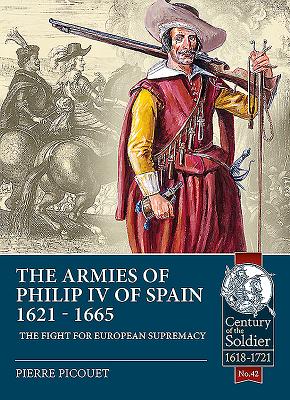 THE ARMIES OF PHILIP IV OF SPAIN 1621 - 1665

THE FIGHT FOR EUROPEAN SUPREMACY

PIERRE PICOUET

Century of the Soldier

1618-1721

No.42